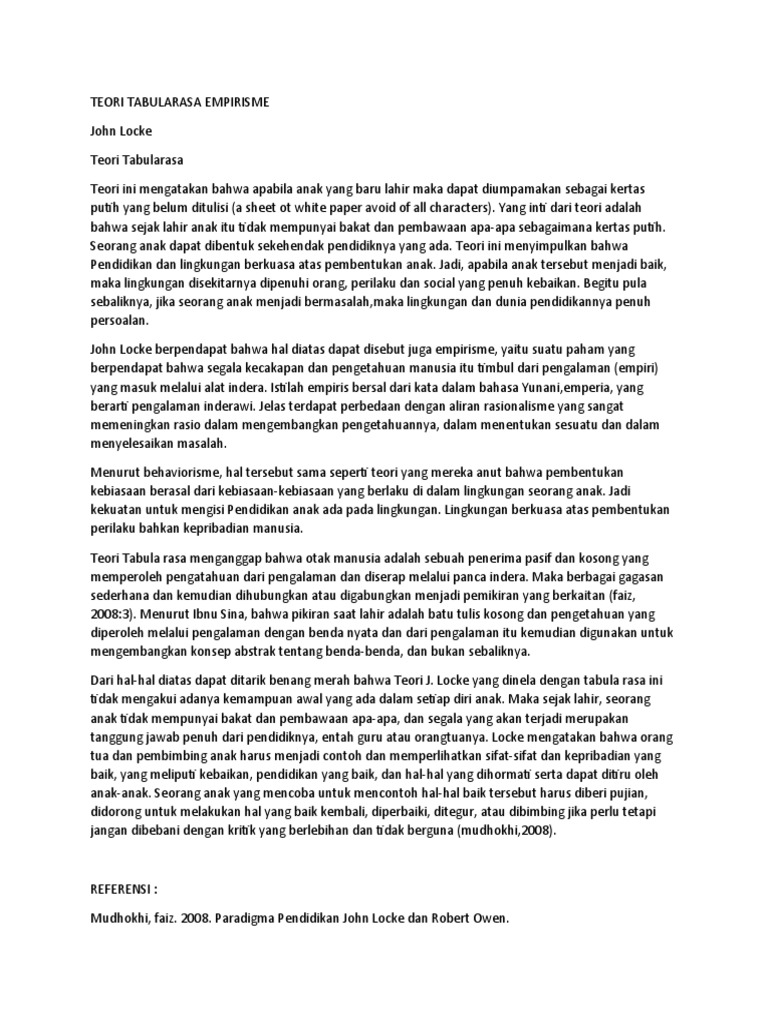 TEORI TABULARASA EMPIRISME

John Locke

Teori Tabularasa

Teori ini mengatakan bahwa apabila anak yang baru lahir maka dapat diumpamakan sebagai kertas putih yang belum ditulisi (a sheet ot white paper avoid of all characters). Yang inti dari teori adalah bahwa sejak lahir anak itu tidak mempunyai bakat dan pembawaan apa-apa sebagaimana kertas putih. Seorang anak dapat dibentuk sekehendak pendidiknya yang ada. Teori ini menyimpulkan bahwa Pendidikan dan lingkungan berkuasa atas pembentukan anak. Jadi, apabila anak tersebut menjadi baik, maka lingkungan disekitarnya dipenuhi orang, perilaku dan social yang penuh kebaikan. Begitu pula sebaliknya, jika seorang anak menjadi bermasalah,maka lingkungan dan dunia pendidikannya penuh persoalan.

John Locke berpendapat bahwa hal diatas dapat disebut juga empirisme, yaitu suatu paham yang berpendapat bahwa segala kecakapan dan pengetahuan manusia itu timbul dari pengalaman (empiri) yang masuk melalui alat indera. Istilah empiris bersal dari kata dalam bahasa Yunani,emperia, yang berarti pengalaman inderawi. Jelas terdapat perbedaan dengan aliran rasionalisme yang sangat memeningkan rasio dalam mengembangkan pengetahuannya, dalam menentukan sesuatu dan dalam menyelesaikan masalah.

Menurut behaviorisme, hal tersebut sama seperti teori yang mereka anut bahwa pembentukan kebiasaan berasal dari kebiasaan-kebiasaan yang berlaku di dalam lingkungan seorang anak. Jadi kekuatan untuk mengisi Pendidikan anak ada pada lingkungan. Lingkungan berkuasa atas pembentukan perilaku bahkan kepribadian manusia.

Teori Tabula rasa menganggap bahwa otak manusia adalah sebuah penerima pasif dan kosong yang memperoleh pengatahuan dari pengalaman dan diserap melalui panca indera. Maka berbagai gagasan sederhana dan kemudian dihubungkan atau digabungkan menjadi pemikiran yang berkaitan (faiz, 2008:3). Menurut Ibnu Sina, bahwa pikiran saat lahir adalah batu tulis kosong dan pengetahuan yang diperoleh melalui pengalaman dengan benda nyata dan dari pengalaman itu kemudian digunakan untuk mengembangkan konsep abstrak tentang benda-benda, dan bukan sebaliknya.

Dari hal-hal diatas dapat ditarik benang merah bahwa Teori J. Locke yang dinela dengan tabula rasa ini tidak mengakui adanya kemampuan awal yang ada dalam setiap diri anak. Maka sejak lahir, seorang anak tidak mempunyai bakat dan pembawaan apa-apa, dan segala yang akan terjadi merupakan tanggung jawab penuh dari pendidiknya, entah guru atau orangtuanya. Locke mengatakan bahwa orang tua dan pembimbing anak harus menjadi contoh dan memperlihatkan sifat-sifat dan kepribadian yang baik, yang meliputi kebaikan, pendidikan yang baik, dan hal-hal yang dihormati serta dapat ditiru oleh anak-anak. Seorang anak yang mencoba untuk mencontoh hal-hal baik tersebut harus diberi pujian, didorong untuk melakukan hal yang baik kembali, diperbaiki, ditegur, atau dibimbing jika perlu tetapi jangan dibebani dengan kritik yang berlebihan dan tidak berguna (mudhokhi,2008).

REFERENSI :

Mudhokhi, faiz. 2008. Paradigma Pendidikan John Locke dan Robert Owen.